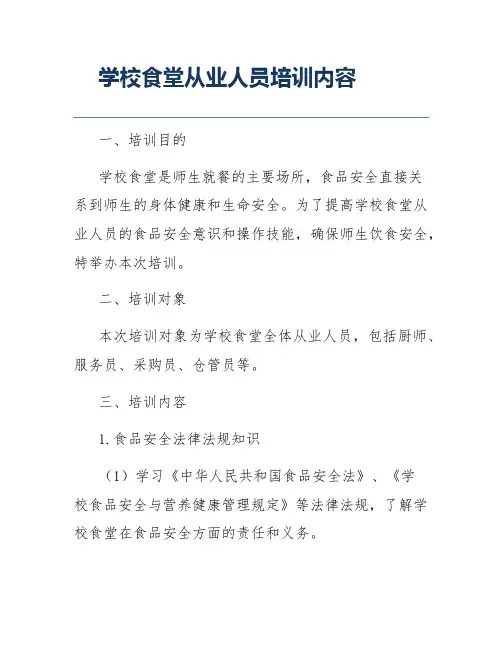 学校食堂从业人员培训内容

一、培训目的

学校食堂是师生就餐的主要场所，食品安全直接关系到师生的身体健康和生命安全。为了提高学校食堂从业人员的食品安全意识和操作技能，确保师生饮食安全，特举办本次培训。

二、培训对象

本次培训对象为学校食堂全体从业人员，包括厨师、服务员、采购员、仓管员等。

三、培训内容

1. 食品安全法律法规知识

（1）学习《中华人民共和国食品安全法》、《学校食品安全与营养健康管理规定》等法律法规，了解学校食堂在食品安全方面的责任和义务。